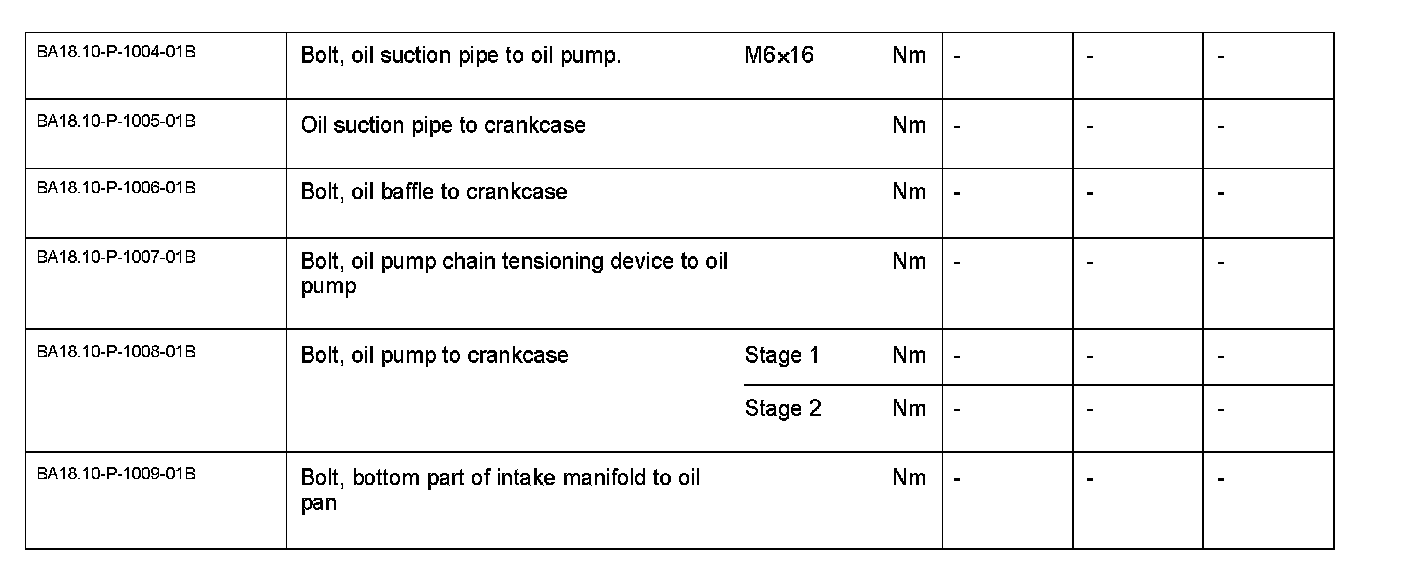 | BA18.10-P-1004-01B | Bolt, oil suction pipe to oil pump. | M6x16 | Nm | - | - | - |
|---|---|---|---|---|---|---|
| BA18.10-P-1005-01B | Oil suction pipe to crankcase | | Nm | - | - | - |
| BA18.10-P-1006-01B | Bolt, oil baffle to crankcase | | Nm | - | - | - |
| BA18.10-P-1007-01B | Bolt, oil pump chain tensioning device to oil pump | | Nm | - | - | - |
| BA18.10-P-1008-01B | Bolt, oil pump to crankcase | Stage 1 | Nm | - | - | - |
| | | Stage 2 | Nm | - | - | - |
| BA18.10-P-1009-01B | Bolt, bottom part of intake manifold to oil pan | | Nm | - | - | - |